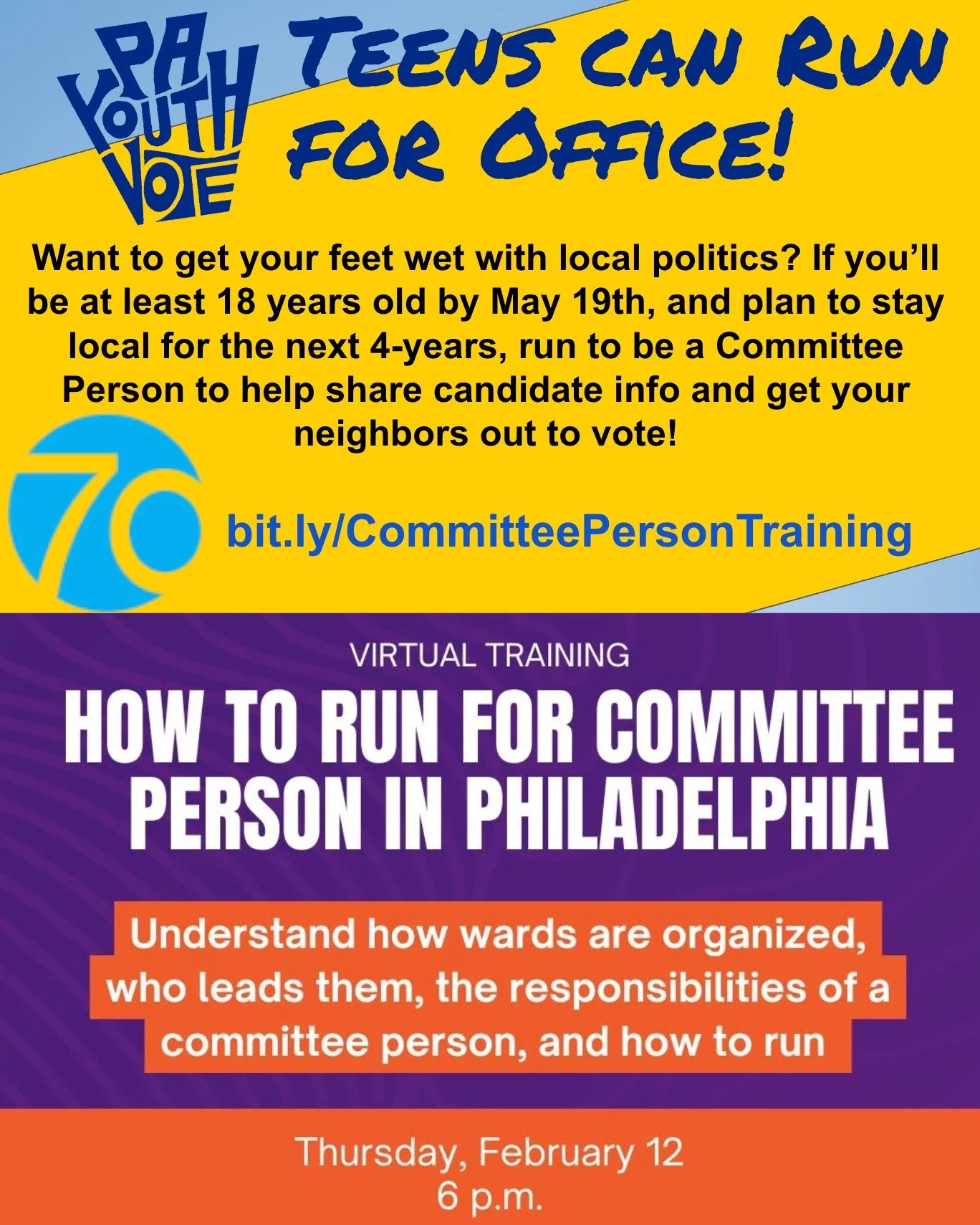 PA YOUTH VOTE

TEENS CAN RUN FOR OFFICE!

Want to get your feet wet with local politics? If you'll be at least 18 years old by May 19th, and plan to stay local for the next 4-years, run to be a Committee Person to help share candidate info and get your neighbors out to vote!

70

bit.ly/CommitteePersonTraining

VIRTUAL TRAINING

HOW TO RUN FOR COMMITTEE PERSON IN PHILADELPHIA

Understand how wards are organized, who leads them, the responsibilities of a committee person, and how to run

Thursday, February 12
6 p.m.